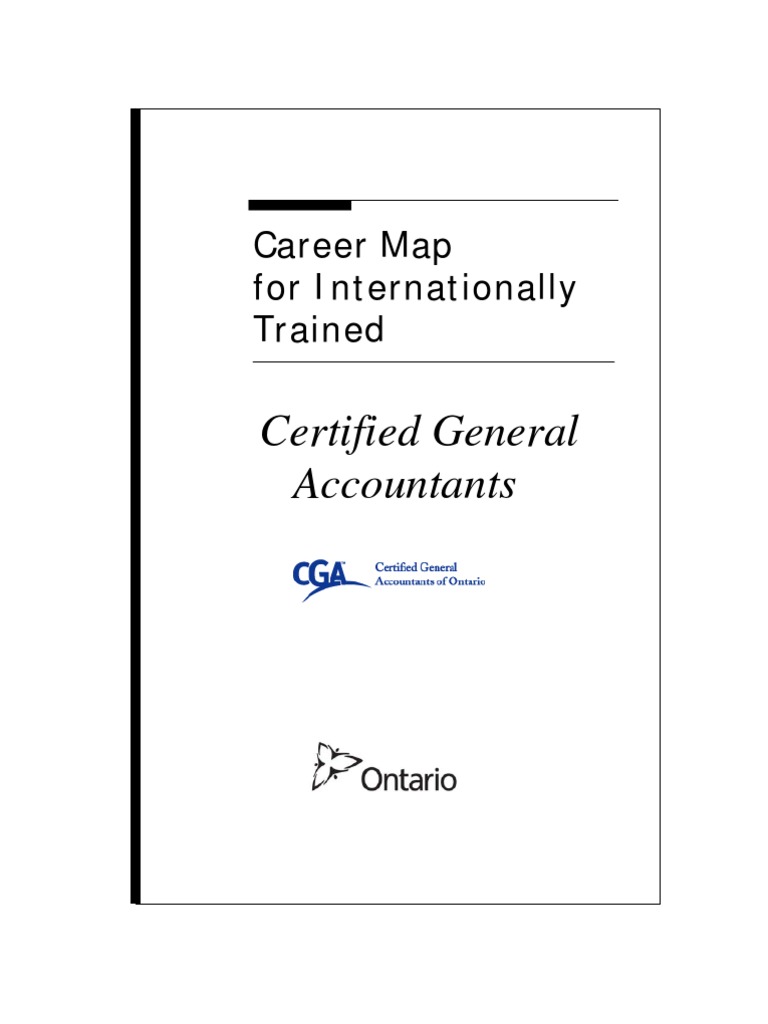 Career Map
for Internationally
Trained

Certified General
Accountants

CGA Certified General Accountants of Ontario

Ontario